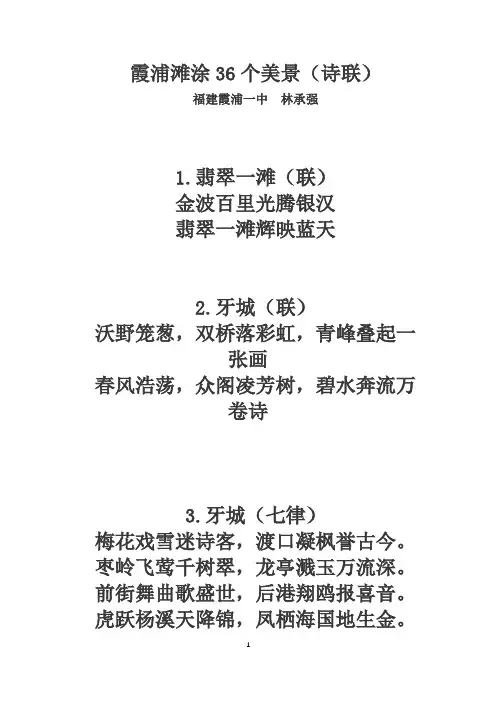 霞浦滩涂 36 个美景（诗联）
福建霞浦一中　林承强

1.翡翠一滩（联）
金波百里光腾银汉
翡翠一滩辉映蓝天

2.牙城（联）
沃野笼葱，双桥落彩虹，青峰叠起一张画
春风浩荡，众阁凌芳树，碧水奔流万卷诗

3.牙城（七律）
梅花戏雪迷诗客，渡口凝枫誉古今。
枣岭飞莺千树翠，龙亭溅玉万流深。
前街舞曲歌盛世，后港翔鸥报喜音。
虎跃杨溪天降锦，凤栖海国地生金。

1